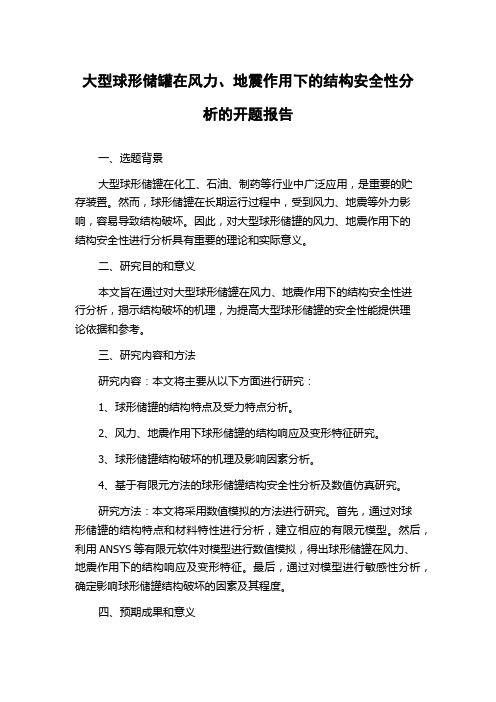 大型球形储罐在风力、地震作用下的结构安全性分析的开题报告

一、选题背景

大型球形储罐在化工、石油、制药等行业中广泛应用，是重要的贮存装置。然而，球形储罐在长期运行过程中，受到风力、地震等外力影响，容易导致结构破坏。因此，对大型球形储罐的风力、地震作用下的结构安全性进行分析具有重要的理论和实际意义。

二、研究目的和意义

本文旨在通过对大型球形储罐在风力、地震作用下的结构安全性进行分析，揭示结构破坏的机理，为提高大型球形储罐的安全性能提供理论依据和参考。

三、研究内容和方法

研究内容：本文将主要从以下方面进行研究：

1、球形储罐的结构特点及受力特点分析。

2、风力、地震作用下球形储罐的结构响应及变形特征研究。

3、球形储罐结构破坏的机理及影响因素分析。

4、基于有限元方法的球形储罐结构安全性分析及数值仿真研究。

研究方法：本文将采用数值模拟的方法进行研究。首先，通过对球形储罐的结构特点和材料特性进行分析，建立相应的有限元模型。然后，利用 ANSYS 等有限元软件对模型进行数值模拟，得出球形储罐在风力、地震作用下的结构响应及变形特征。最后，通过对模型进行敏感性分析，确定影响球形储罐结构破坏的因素及其程度。

四、预期成果和意义